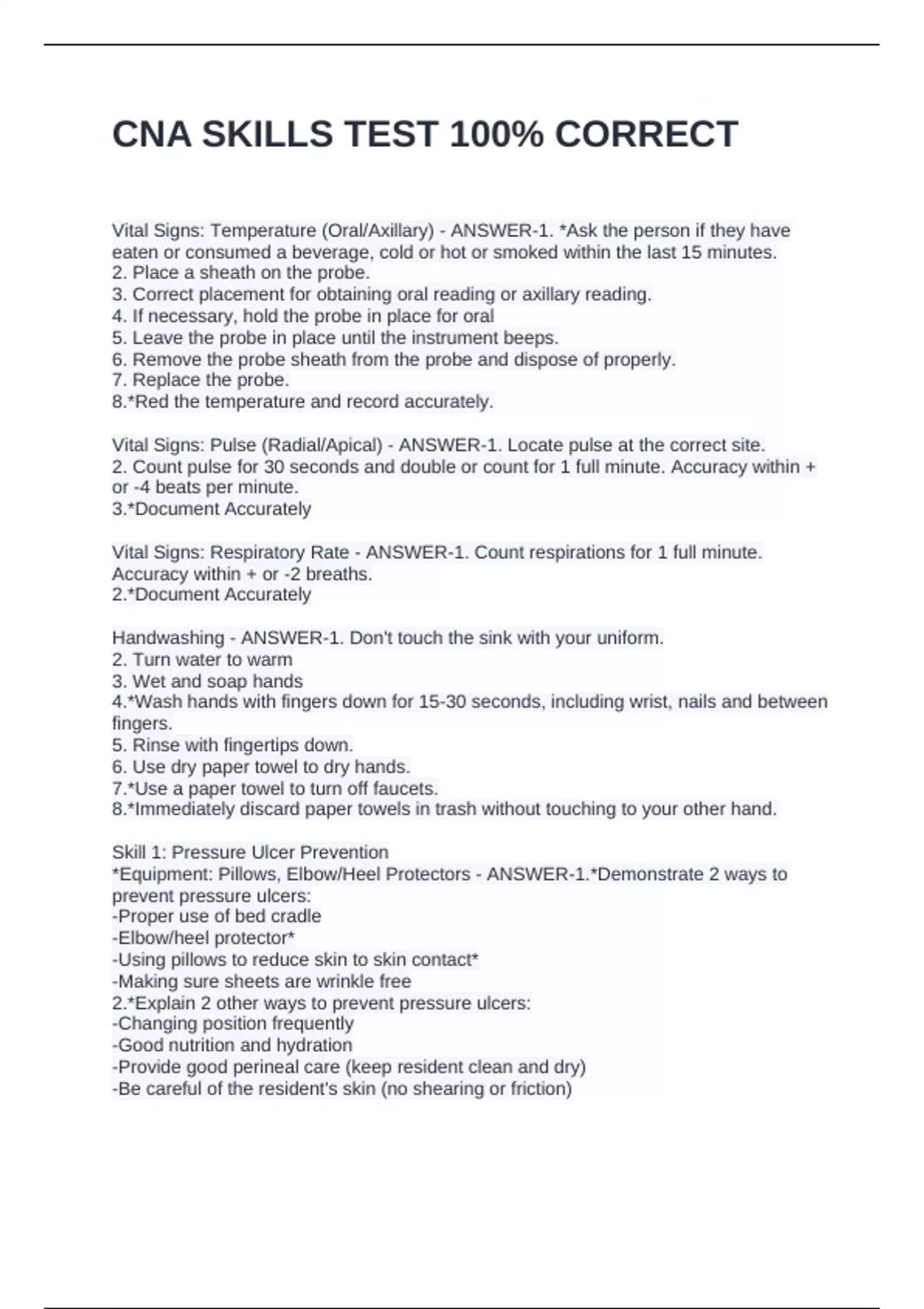 CNA SKILLS TEST 100% CORRECT

Vital Signs: Temperature (Oral/Axillary) - ANSWER-1. *Ask the person if they have eaten or consumed a beverage, cold or hot or smoked within the last 15 minutes.
2. Place a sheath on the probe.
3. Correct placement for obtaining oral reading or axillary reading.
4. If necessary, hold the probe in place for oral
5. Leave the probe in place until the instrument beeps.
6. Remove the probe sheath from the probe and dispose of properly.
7. Replace the probe.
8.*Red the temperature and record accurately.

Vital Signs: Pulse (Radial/Apical) - ANSWER-1. Locate pulse at the correct site.
2. Count pulse for 30 seconds and double or count for 1 full minute. Accuracy within + or -4 beats per minute.
3.*Document Accurately

Vital Signs: Respiratory Rate - ANSWER-1. Count respirations for 1 full minute. Accuracy within + or -2 breaths.
2.*Document Accurately

Handwashing - ANSWER-1. Don't touch the sink with your uniform.
2. Turn water to warm
3. Wet and soap hands
4.*Wash hands with fingers down for 15-30 seconds, including wrist, nails and between fingers.
5. Rinse with fingertips down.
6. Use dry paper towel to dry hands.
7.*Use a paper towel to turn off faucets.
8.*Immediately discard paper towels in trash without touching to your other hand.

Skill 1: Pressure Ulcer Prevention
*Equipment: Pillows, Elbow/Heel Protectors - ANSWER-1.*Demonstrate 2 ways to prevent pressure ulcers:
-Proper use of bed cradle
-Elbow/heel protector*
-Using pillows to reduce skin to skin contact*
-Making sure sheets are wrinkle free
2.*Explain 2 other ways to prevent pressure ulcers:
-Changing position frequently
-Good nutrition and hydration
-Provide good perineal care (keep resident clean and dry)
-Be careful of the resident's skin (no shearing or friction)